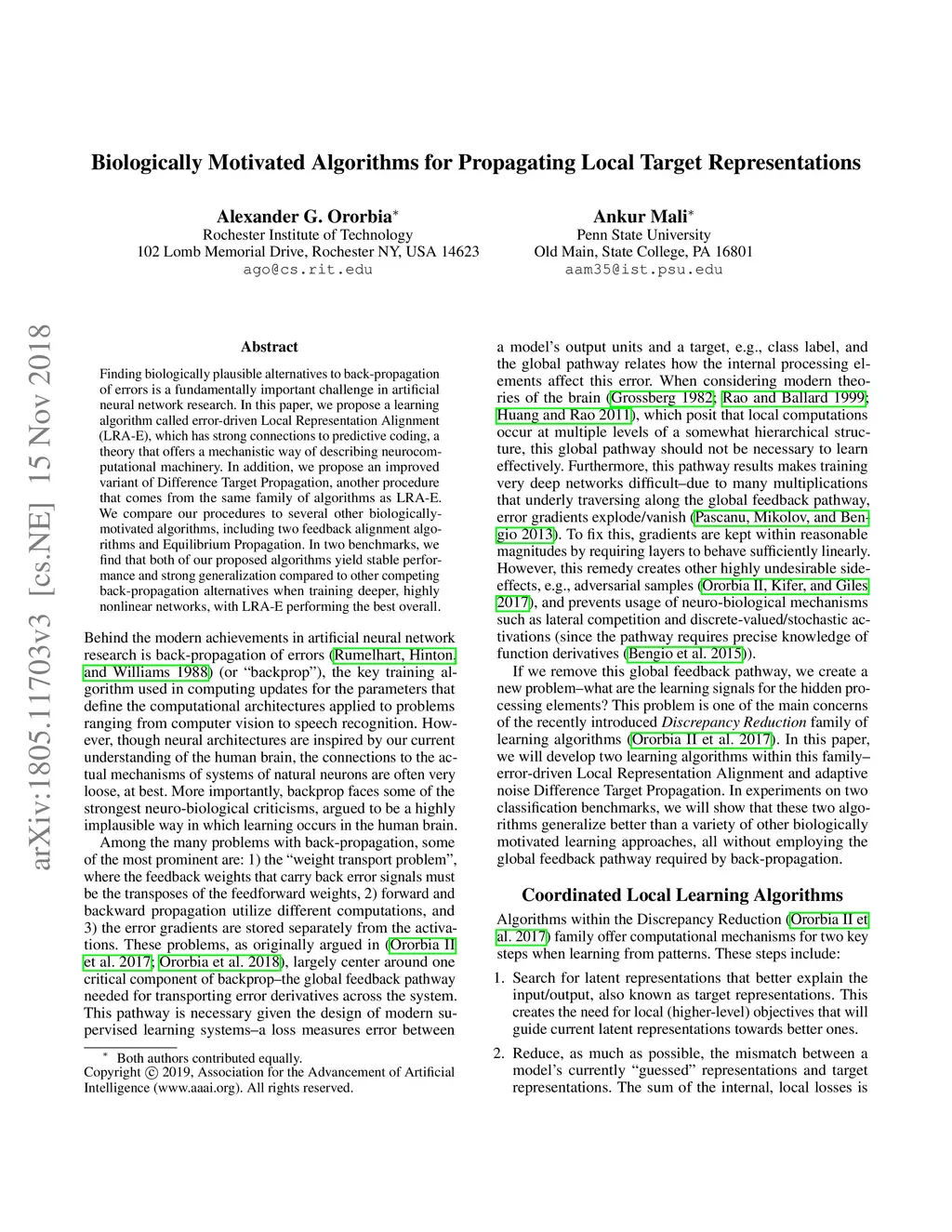 arXiv:1805.11703v3 [cs.NE] 15 Nov 2018

Biologically Motivated Algorithms for Propagating Local Target Representations

Alexander G. Ororbia*
Rochester Institute of Technology
102 Lomb Memorial Drive, Rochester NY, USA 14623
ago@cs.rit.edu

Ankur Mali*
Penn State University
Old Main, State College, PA 16801
aam35@ist.psu.edu

Abstract

Finding biologically plausible alternatives to back-propagation of errors is a fundamentally important challenge in artificial neural network research. In this paper, we propose a learning algorithm called error-driven Local Representation Alignment (LRA-E), which has strong connections to predictive coding, a theory that offers a mechanistic way of describing neurocomputational machinery. In addition, we propose an improved variant of Difference Target Propagation, another procedure that comes from the same family of algorithms as LRA-E. We compare our procedures to several other biologically-motivated algorithms, including two feedback alignment algorithms and Equilibrium Propagation. In two benchmarks, we find that both of our proposed algorithms yield stable performance and strong generalization compared to other competing back-propagation alternatives when training deeper, highly nonlinear networks, with LRA-E performing the best overall.

Behind the modern achievements in artificial neural network research is back-propagation of errors (Rumelhart, Hinton, and Williams 1988) (or “backprop”), the key training algorithm used in computing updates for the parameters that define the computational architectures applied to problems ranging from computer vision to speech recognition. However, though neural architectures are inspired by our current understanding of the human brain, the connections to the actual mechanisms of systems of natural neurons are often very loose, at best. More importantly, backprop faces some of the strongest neuro-biological criticisms, argued to be a highly implausible way in which learning occurs in the human brain.

Among the many problems with back-propagation, some of the most prominent are: 1) the “weight transport problem”, where the feedback weights that carry back error signals must be the transposes of the feedforward weights, 2) forward and backward propagation utilize different computations, and 3) the error gradients are stored separately from the activations. These problems, as originally argued in (Ororbia II et al. 2017; Ororbia et al. 2018), largely center around one critical component of backprop–the global feedback pathway needed for transporting error derivatives across the system. This pathway is necessary given the design of modern supervised learning systems–a loss measures error between

* Both authors contributed equally.
Copyright © 2019, Association for the Advancement of Artificial Intelligence (www.aaai.org). All rights reserved.

a model’s output units and a target, e.g., class label, and the global pathway relates how the internal processing elements affect this error. When considering modern theories of the brain (Grossberg 1982; Rao and Ballard 1999; Huang and Rao 2011), which posit that local computations occur at multiple levels of a somewhat hierarchical structure, this global pathway should not be necessary to learn effectively. Furthermore, this pathway results makes training very deep networks difficult–due to many multiplications that underly traversing along the global feedback pathway, error gradients explode/vanish (Pascanu, Mikolov, and Bengio 2013). To fix this, gradients are kept within reasonable magnitudes by requiring layers to behave sufficiently linearly. However, this remedy creates other highly undesirable side-effects, e.g., adversarial samples (Ororbia II, Kifer, and Giles 2017), and prevents usage of neuro-biological mechanisms such as lateral competition and discrete-valued/stochastic activations (since the pathway requires precise knowledge of function derivatives (Bengio et al. 2015)).

If we remove this global feedback pathway, we create a new problem–what are the learning signals for the hidden processing elements? This problem is one of the main concerns of the recently introduced Discrepancy Reduction family of learning algorithms (Ororbia II et al. 2017). In this paper, we will develop two learning algorithms within this family–error-driven Local Representation Alignment and adaptive noise Difference Target Propagation. In experiments on two classification benchmarks, we will show that these two algorithms generalize better than a variety of other biologically motivated learning approaches, all without employing the global feedback pathway required by back-propagation.

Coordinated Local Learning Algorithms

Algorithms within the Discrepancy Reduction (Ororbia II et al. 2017) family offer computational mechanisms for two key steps when learning from patterns. These steps include:

1. Search for latent representations that better explain the input/output, also known as target representations. This creates the need for local (higher-level) objectives that will guide current latent representations towards better ones.

2. Reduce, as much as possible, the mismatch between a model’s currently “guessed” representations and target representations. The sum of the internal, local losses is